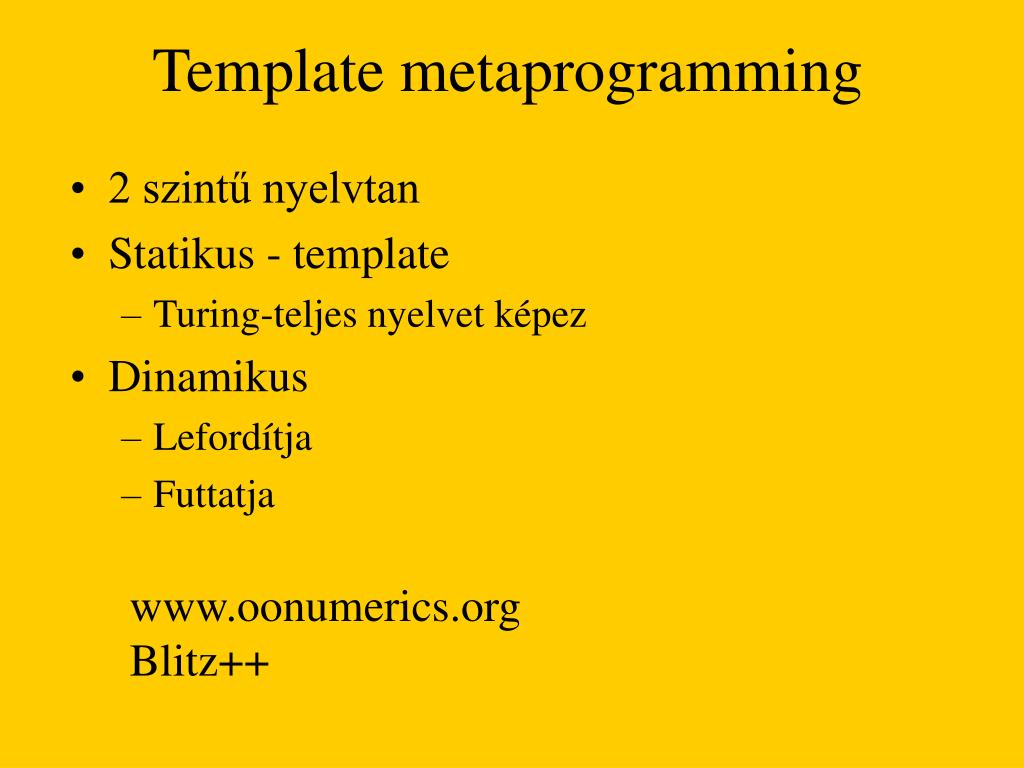 Template metaprogramming

• 2 szintű nyelvtan
• Statikus - template
– Turing-teljes nyelvet képez
• Dinamikus
– Lefordítja
– Futtatja

www.oonumerics.org
Blitz++